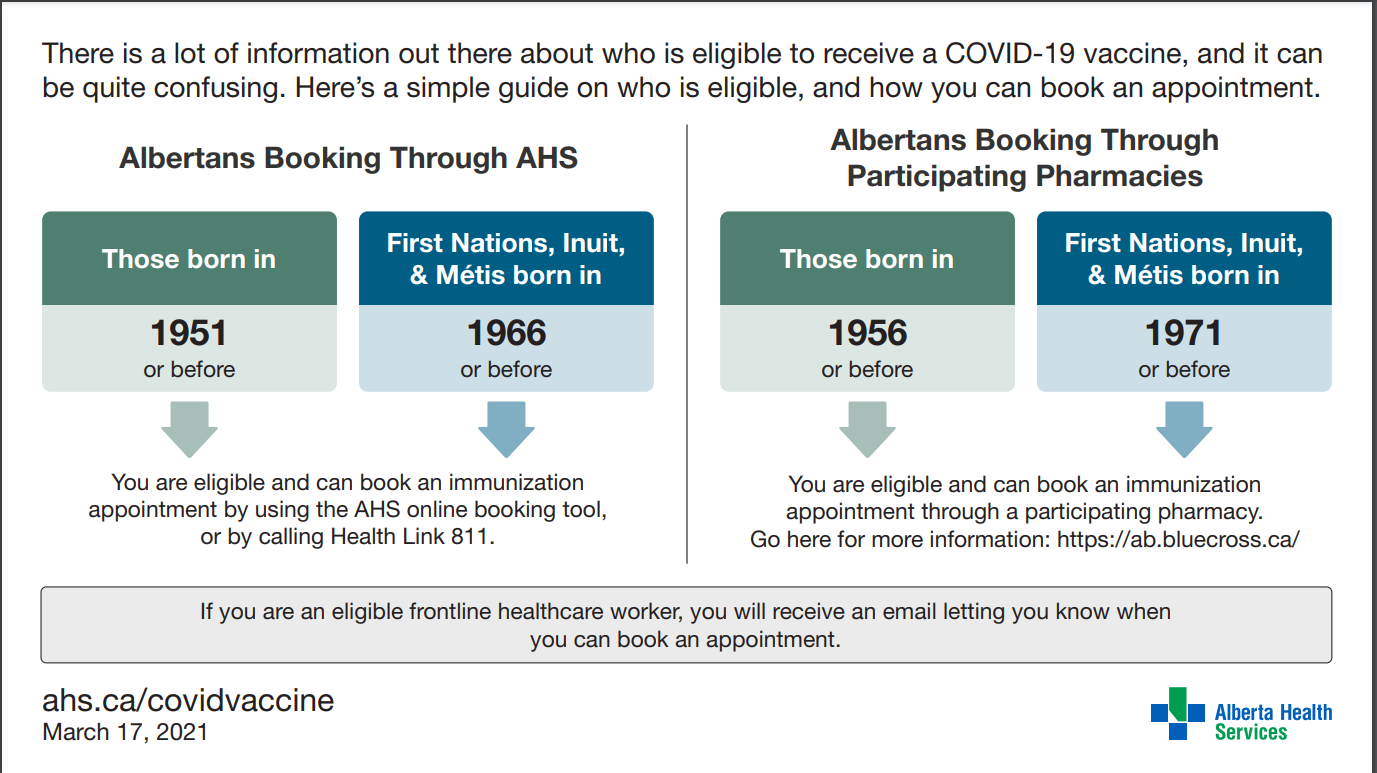 There is a lot of information out there about who is eligible to receive a COVID-19 vaccine, and it can be quite confusing. Here's a simple guide on who is eligible, and how you can book an appointment.

Albertans Booking Through AHS

Those born in

1951
or before

First Nations, Inuit, & Métis born in

1966
or before

You are eligible and can book an immunization appointment by using the AHS online booking tool, or by calling Health Link 811.

Albertans Booking Through Participating Pharmacies

Those born in

1956
or before

First Nations, Inuit, & Métis born in

1971
or before

You are eligible and can book an immunization appointment through a participating pharmacy. Go here for more information: https://ab.bluecross.ca/

If you are an eligible frontline healthcare worker, you will receive an email letting you know when you can book an appointment.

ahs.ca/covidvaccine
March 17, 2021

Alberta Health Services